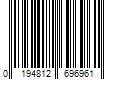 0 194812 696961